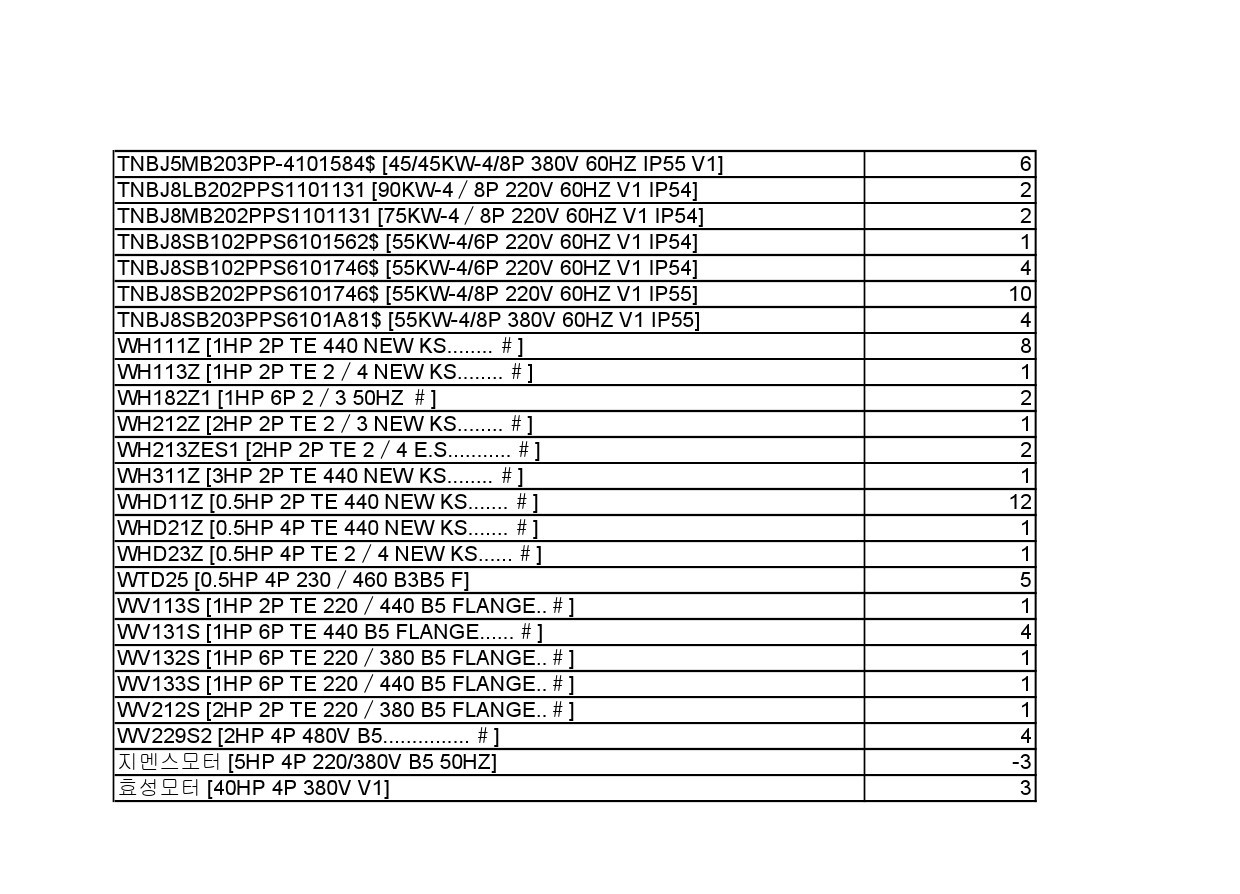 | | |
|---|---|
| TNBJ5MB203PP-4101584$ [45/45KW-4/8P 380V 60HZ IP55 V1] | 6 |
| TNBJ8LB202PPS1101131 [90KW-4 / 8P 220V 60HZ V1 IP54] | 2 |
| TNBJ8MB202PPS1101131 [75KW-4 / 8P 220V 60HZ V1 IP54] | 2 |
| TNBJ8SB102PPS6101562$ [55KW-4/6P 220V 60HZ V1 IP54] | 1 |
| TNBJ8SB102PPS6101746$ [55KW-4/6P 220V 60HZ V1 IP54] | 4 |
| TNBJ8SB202PPS6101746$ [55KW-4/8P 220V 60HZ V1 IP55] | 10 |
| TNBJ8SB203PPS6101A81$ [55KW-4/8P 380V 60HZ V1 IP55] | 4 |
| WH111Z [1HP 2P TE 440 NEW KS........ # ] | 8 |
| WH113Z [1HP 2P TE 2 / 4 NEW KS........ # ] | 1 |
| WH182Z1 [1HP 6P 2 / 3 50HZ # ] | 2 |
| WH212Z [2HP 2P TE 2 / 3 NEW KS........ # ] | 1 |
| WH213ZES1 [2HP 2P TE 2 / 4 E.S........... # ] | 2 |
| WH311Z [3HP 2P TE 440 NEW KS........ # ] | 1 |
| WHD11Z [0.5HP 2P TE 440 NEW KS....... # ] | 12 |
| WHD21Z [0.5HP 4P TE 440 NEW KS....... # ] | 1 |
| WHD23Z [0.5HP 4P TE 2 / 4 NEW KS...... # ] | 1 |
| WTD25 [0.5HP 4P 230 / 460 B3B5 F] | 5 |
| WV113S [1HP 2P TE 220 / 440 B5 FLANGE.. # ] | 1 |
| WV131S [1HP 6P TE 440 B5 FLANGE...... # ] | 4 |
| WV132S [1HP 6P TE 220 / 380 B5 FLANGE.. # ] | 1 |
| WV133S [1HP 6P TE 220 / 440 B5 FLANGE.. # ] | 1 |
| WV212S [2HP 2P TE 220 / 380 B5 FLANGE.. # ] | 1 |
| WV229S2 [2HP 4P 480V B5............... # ] | 4 |
| 지멘스모터 [5HP 4P 220/380V B5 50HZ] | -3 |
| 효성모터 [40HP 4P 380V V1] | 3 |